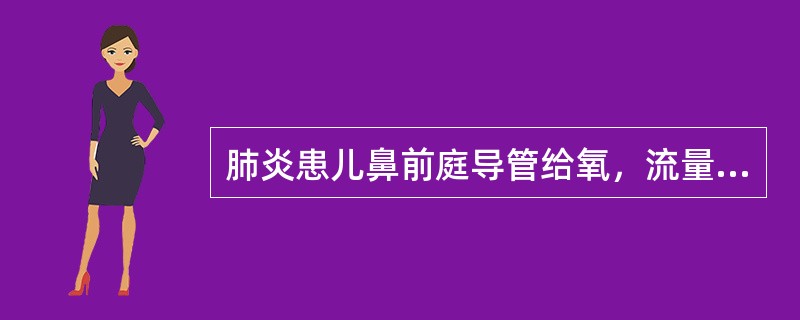 肺炎患儿鼻前庭导管给氧，流量...